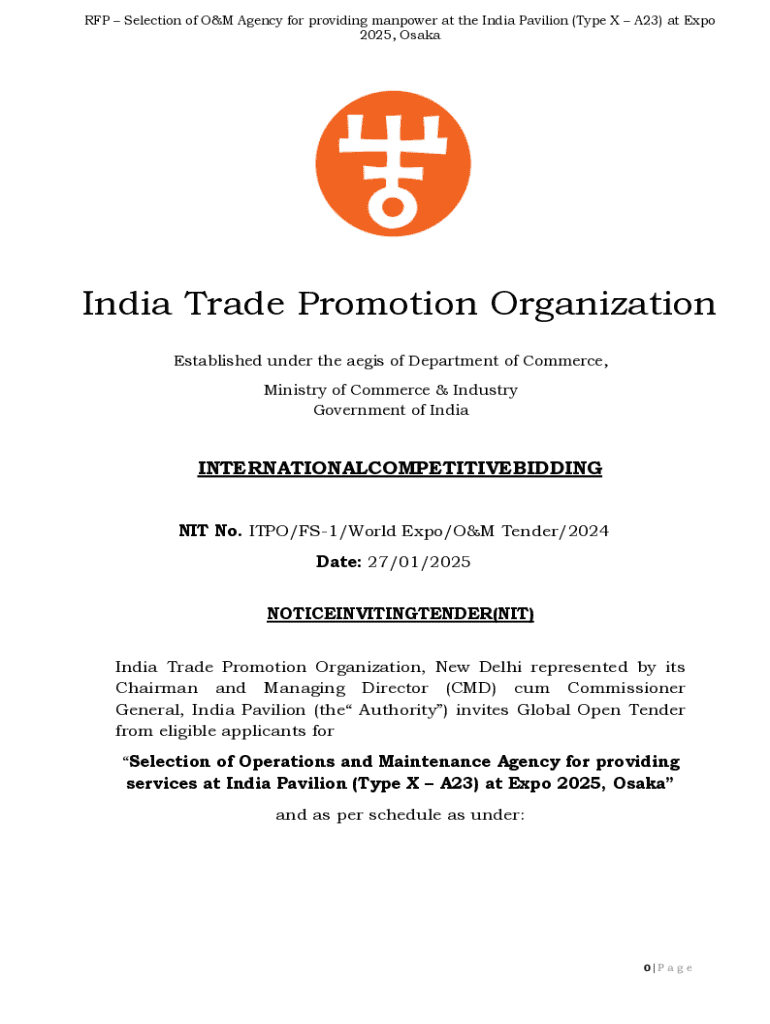 RFP – Selection of O&M Agency for providing manpower at the India Pavilion (Type X – A23) at Expo 2025, Osaka

India Trade Promotion Organization

Established under the aegis of Department of Commerce,

Ministry of Commerce & Industry
Government of India

INTERNATIONALCOMPETITIVEBIDDING

NIT No. ITPO/FS-1/World Expo/O&M Tender/2024

Date: 27/01/2025

NOTICEINVITINGTENDER(NIT)

India Trade Promotion Organization, New Delhi represented by its Chairman and Managing Director (CMD) cum Commissioner General, India Pavilion (the“ Authority”) invites Global Open Tender from eligible applicants for

“Selection of Operations and Maintenance Agency for providing services at India Pavilion (Type X – A23) at Expo 2025, Osaka”

and as per schedule as under:

0 | P a g e